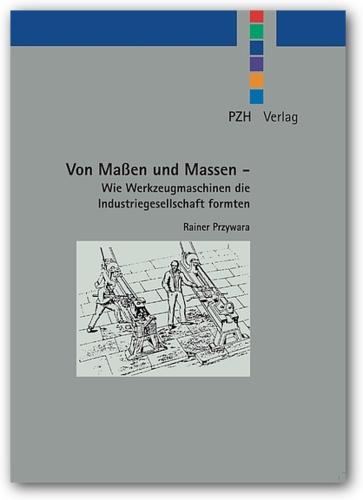 PZH Verlag

Von Maßen und Massen –
Wie Werkzeugmaschinen die Industriegesellschaft formten

Rainer Przywara